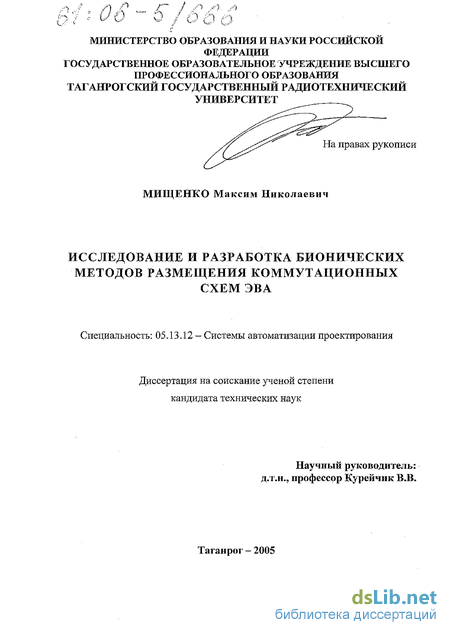 61:06-5/666

МИНИСТЕРСТВО ОБРАЗОВАНИЯ И НАУКИ РОССИЙСКОЙ ФЕДЕРАЦИИ
ГОСУДАРСТВЕННОЕ ОБРАЗОВАТЕЛЬНОЕ УЧРЕЖДЕНИЕ ВЫСШЕГО ПРОФЕССИОНАЛЬНОГО ОБРАЗОВАНИЯ
ТАГАНРОГСКИЙ ГОСУДАРСТВЕННЫЙ РАДИОТЕХНИЧЕСКИЙ УНИВЕРСИТЕТ

На правах рукописи

МИЩЕНКО Максим Николаевич

ИССЛЕДОВАНИЕ И РАЗРАБОТКА БИОНИЧЕСКИХ МЕТОДОВ РАЗМЕЩЕНИЯ КОММУТАЦИОННЫХ СХЕМ ЭВА

Специальность: 05.13.12 – Системы автоматизации проектирования

Диссертация на соискание ученой степени
кандидата технических наук

Научный руководитель:
д.т.н., профессор Курейчик В.В.

Таганрог – 2005

dsLib.net
библиотека диссертаций